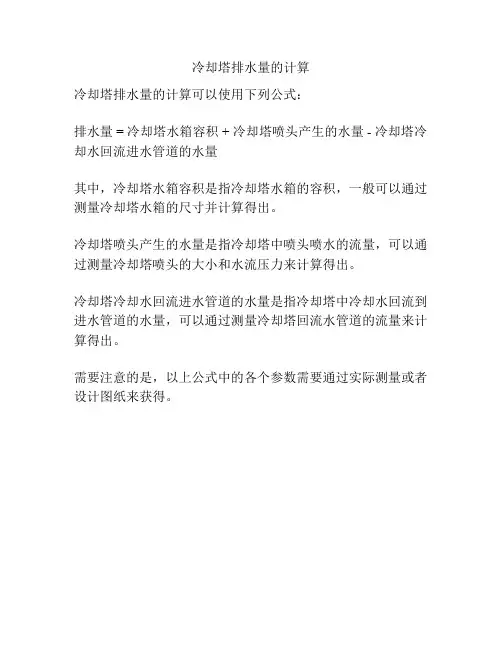 冷却塔排水量的计算

冷却塔排水量的计算可以使用下列公式：

排水量 = 冷却塔水箱容积 + 冷却塔喷头产生的水量 - 冷却塔冷却水回流进水管道的水量

其中，冷却塔水箱容积是指冷却塔水箱的容积，一般可以通过测量冷却塔水箱的尺寸并计算得出。

冷却塔喷头产生的水量是指冷却塔中喷头喷水的流量，可以通过测量冷却塔喷头的大小和水流压力来计算得出。

冷却塔冷却水回流进水管道的水量是指冷却塔中冷却水回流到进水管道的水量，可以通过测量冷却塔回流水管道的流量来计算得出。

需要注意的是，以上公式中的各个参数需要通过实际测量或者设计图纸来获得。